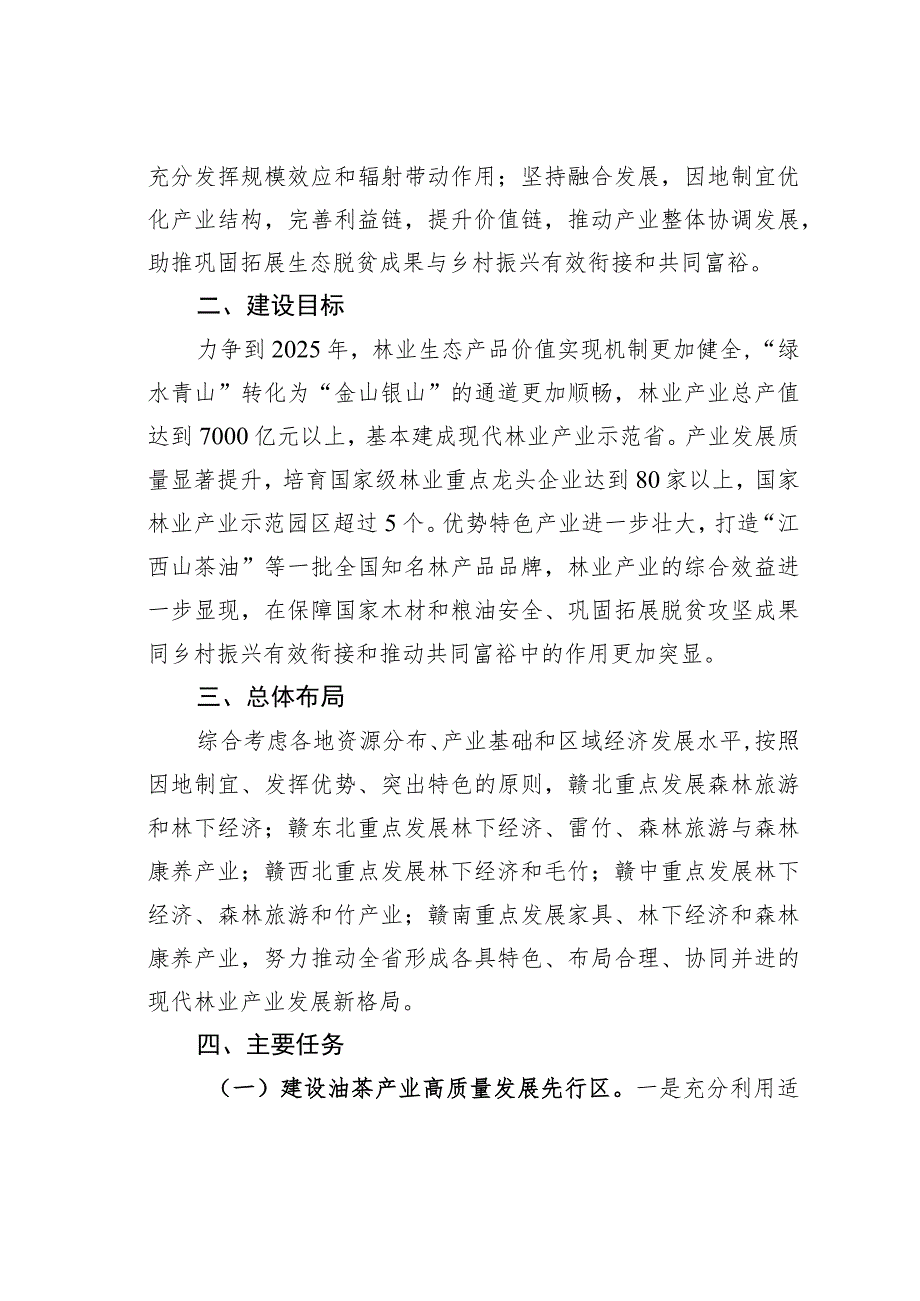 充分发挥规模效应和辐射带动作用；坚持融合发展，因地制宜优化产业结构，完善利益链，提升价值链，推动产业整体协调发展，助推巩固拓展生态脱贫成果与乡村振兴有效衔接和共同富裕。

二、建设目标

力争到2025年，林业生态产品价值实现机制更加健全，“绿水青山”转化为“金山银山”的通道更加顺畅，林业产业总产值达到7000亿元以上，基本建成现代林业产业示范省。产业发展质量显著提升，培育国家级林业重点龙头企业达到80家以上，国家林业产业示范园区超过5个。优势特色产业进一步壮大，打造“江西山茶油”等一批全国知名林产品品牌，林业产业的综合效益进一步显现，在保障国家木材和粮油安全、巩固拓展脱贫攻坚成果同乡村振兴有效衔接和推动共同富裕中的作用更加突显。

三、总体布局

综合考虑各地资源分布、产业基础和区域经济发展水平，按照因地制宜、发挥优势、突出特色的原则，赣北重点发展森林旅游和林下经济；赣东北重点发展林下经济、雷竹、森林旅游与森林康养产业；赣西北重点发展林下经济和毛竹；赣中重点发展林下经济、森林旅游和竹产业；赣南重点发展家具、林下经济和森林康养产业，努力推动全省形成各具特色、布局合理、协同并进的现代林业产业发展新格局。

四、主要任务

（一）建设油茶产业高质量发展先行区。一是充分利用适